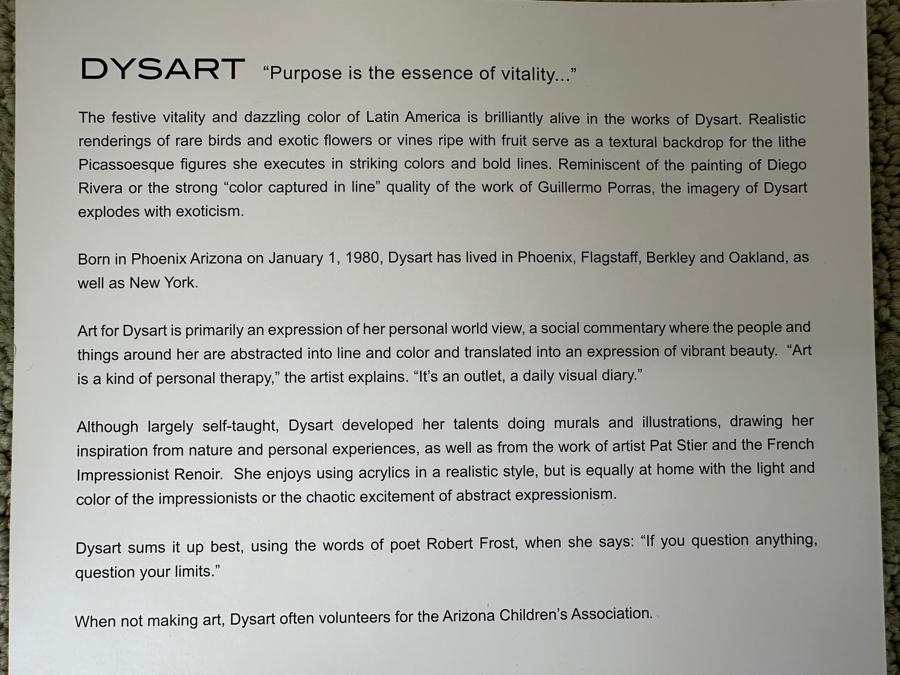 DYSART "Purpose is the essence of vitality..."

The festive vitality and dazzling color of Latin America is brilliantly alive in the works of Dysart. Realistic renderings of rare birds and exotic flowers or vines ripe with fruit serve as a textural backdrop for the lithe Picassoesque figures she executes in striking colors and bold lines. Reminiscent of the painting of Diego Rivera or the strong "color captured in line" quality of the work of Guillermo Porras, the imagery of Dysart explodes with exoticism.

Born in Phoenix Arizona on January 1, 1980, Dysart has lived in Phoenix, Flagstaff, Berkley and Oakland, as well as New York.

Art for Dysart is primarily an expression of her personal world view, a social commentary where the people and things around her are abstracted into line and color and translated into an expression of vibrant beauty. "Art is a kind of personal therapy," the artist explains. "It's an outlet, a daily visual diary."

Although largely self-taught, Dysart developed her talents doing murals and illustrations, drawing her inspiration from nature and personal experiences, as well as from the work of artist Pat Stier and the French Impressionist Renoir. She enjoys using acrylics in a realistic style, but is equally at home with the light and color of the impressionists or the chaotic excitement of abstract expressionism.

Dysart sums it up best, using the words of poet Robert Frost, when she says: "If you question anything, question your limits."

When not making art, Dysart often volunteers for the Arizona Children's Association.